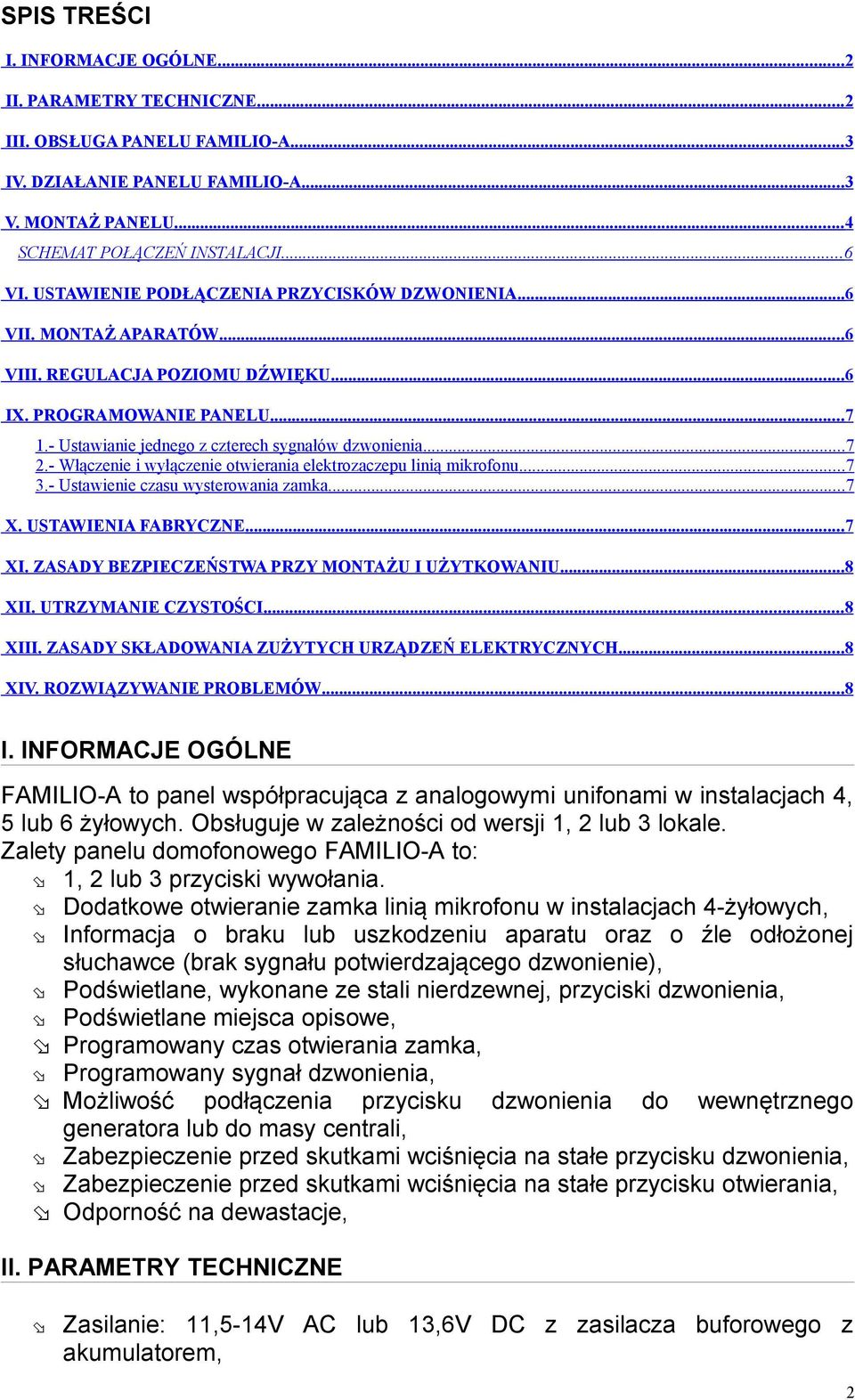 SPIS TREŚCI

I. INFORMACJE OGÓLNE...2
II. PARAMETRY TECHNICZNE...2
III. OBSŁUGA PANELU FAMILIO-A...3
IV. DZIAŁANIE PANELU FAMILIO-A...3
V. MONTAŻ PANELU...4
SCHEMAT POŁĄCZEŃ INSTALACJI...6
VI. USTAWIENIE PODŁĄCZENIA PRZYCISKÓW DZWONIENIA...6
VII. MONTAŻ APARATÓW...6
VIII. REGULACJA POZIOMU DŹWIĘKU...6
IX. PROGRAMOWANIE PANELU...7
1.- Ustawianie jednego z czterech sygnałów dzwonienia...7
2.- Włączenie i wyłączenie otwierania elektrozaczepu linią mikrofonu...7
3.- Ustawienie czasu wysterowania zamka...7
X. USTAWIENIA FABRYCZNE...7
XI. ZASADY BEZPIECZEŃSTWA PRZY MONTAŻU I UŻYTKOWANIU...8
XII. UTRZYMANIE CZYSTOŚCI...8
XIII. ZASADY SKŁADOWANIA ZUŻYTYCH URZĄDZEŃ ELEKTRYCZNYCH...8
XIV. ROZWIĄZYWANIE PROBLEMÓW...8

I. INFORMACJE OGÓLNE

FAMILIO-A to panel współpracująca z analogowymi unifonami w instalacjach 4, 5 lub 6 żyłowych. Obsługuje w zależności od wersji 1, 2 lub 3 lokale.
Zalety panelu domofonowego FAMILIO-A to:
1, 2 lub 3 przyciski wywołania.
Dodatkowe otwieranie zamka linią mikrofonu w instalacjach 4-żyłowych,
Informacja o braku lub uszkodzeniu aparatu oraz o źle odłożonej słuchawce (brak sygnału potwierdzającego dzwonienie),
Podświetlane, wykonane ze stali nierdzewnej, przyciski dzwonienia,
Podświetlane miejsca opisowe,
Programowany czas otwierania zamka,
Programowany sygnał dzwonienia,
Możliwość podłączenia przycisku dzwonienia do wewnętrznego generatora lub do masy centrali,
Zabezpieczenie przed skutkami wciśnięcia na stałe przycisku dzwonienia,
Zabezpieczenie przed skutkami wciśnięcia na stałe przycisku otwierania,
Odporność na dewastacje,

II. PARAMETRY TECHNICZNE

Zasilanie: 11,5-14V AC lub 13,6V DC z zasilacza buforowego z akumulatorem,

2